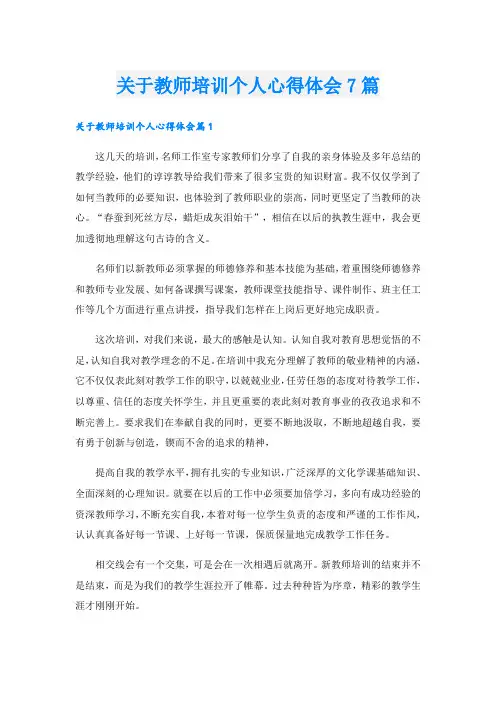 关于教师培训个人心得体会7篇

关于教师培训个人心得体会篇1

这几天的培训，名师工作室专家教师们分享了自我的亲身体验及多年总结的教学经验，他们的谆谆教导给我们带来了很多宝贵的知识财富。我不仅仅学到了如何当教师的必要知识，也体验到了教师职业的崇高，同时更坚定了当教师的决心。“春蚕到死丝方尽，蜡炬成灰泪始干”，相信在以后的执教生涯中，我会更加透彻地理解这句古诗的含义。

名师们以新教师必须掌握的师德修养和基本技能为基础，着重围绕师德修养和教师专业发展、如何备课撰写课案，教师课堂技能指导、课件制作、班主任工作等几个方面进行重点讲授，指导我们怎样在上岗后更好地完成职责。

这次培训，对我们来说，最大的感触是认知。认知自我对教育思想觉悟的不足，认知自我对教学理念的不足。在培训中我充分理解了教师的敬业精神的内涵，它不仅仅表此刻对教学工作的职守，以兢兢业业，任劳任怨的态度对待教学工作，以尊重、信任的态度关怀学生，并且更重要的表此刻对教育事业的孜孜追求和不断完善上。要求我们在奉献自我的同时，更要不断地汲取，不断地超越自我，要有勇于创新与创造，锲而不舍的追求的精神，

提高自我的教学水平，拥有扎实的专业知识，广泛深厚的文化学课基础知识、全面深刻的心理知识。就要在以后的工作中必须要加倍学习，多向有成功经验的资深教师学习，不断充实自我，本着对每一位学生负责的态度和严谨的工作作风，认认真真备好每一节课、上好每一节课，保质保量地完成教学工作任务。

相交线会有一个交集，可是会在一次相遇后就离开。新教师培训的结束并不是结束，而是为我们的教学生涯拉开了帷幕，过去种种皆为序章，精彩的教学生涯才刚刚开始。